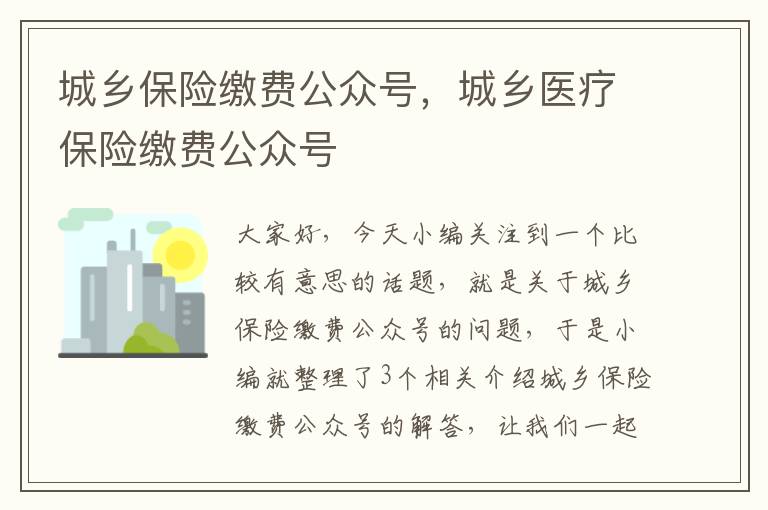 城乡保险缴费公众号，城乡医疗保险缴费公众号

大家好，今天小编关注到一个比较有意思的话题，就是关于城乡保险缴费公众号的问题，于是小编就整理了3个相关介绍城乡保险缴费公众号的解答，让我们一起